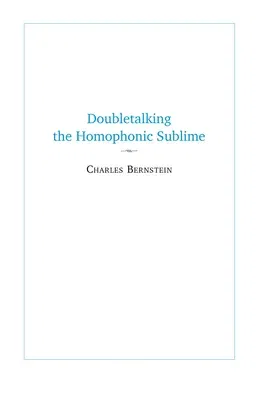 Doubletalking
the Homophonic Sublime

Charles Bernstein